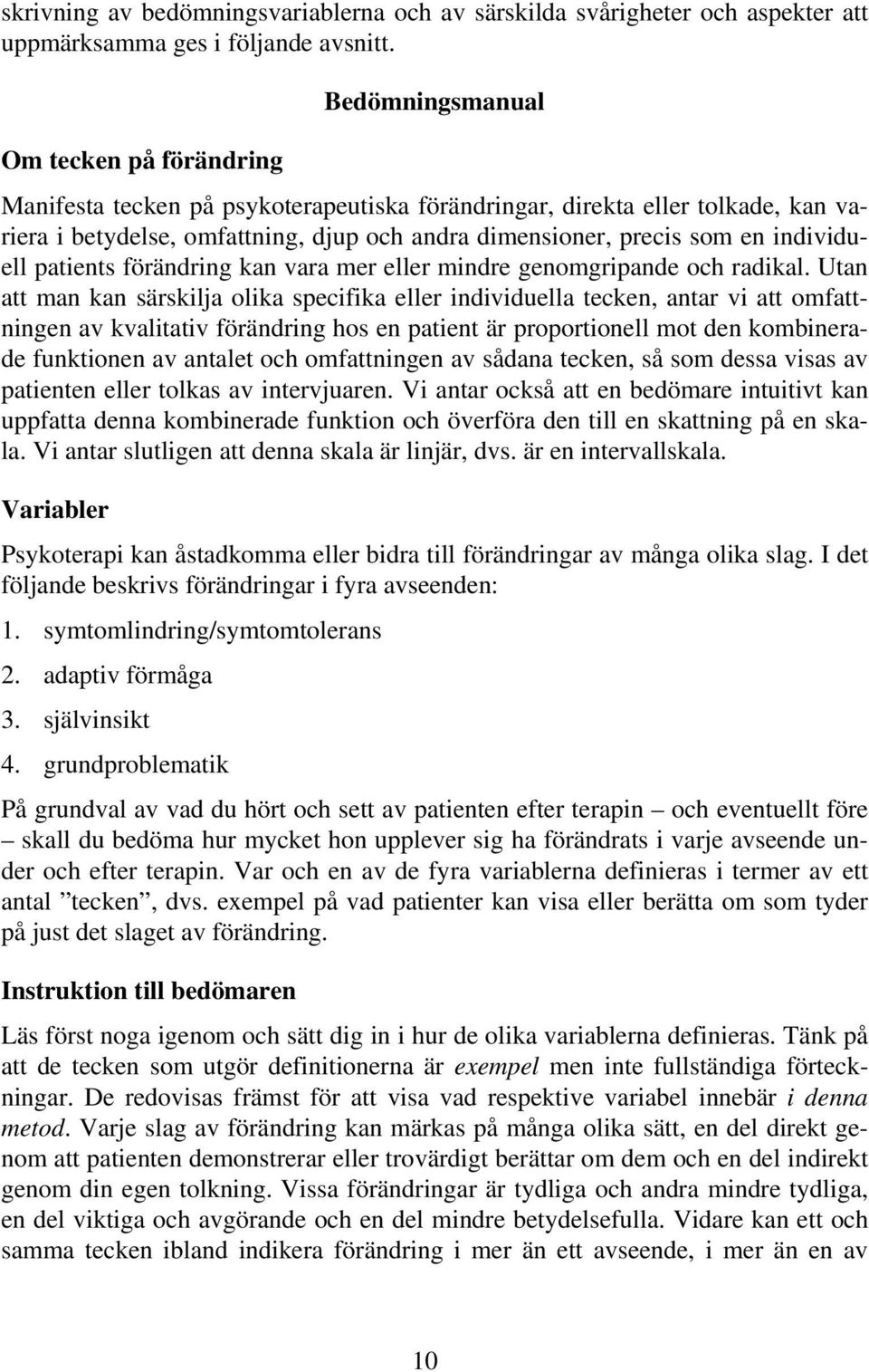 skrivning av bedömningsvariablerna och av särskilda svårigheter och aspekter att uppmärksamma ges i följande avsnitt.

Bedömningsmanual

Om tecken på förändring

Manifesta tecken på psykoterapeutiska förändringar, direkta eller tolkade, kan variera i betydelse, omfattning, djup och andra dimensioner, precis som en individuell patients förändring kan vara mer eller mindre genomgripande och radikal. Utan att man kan särskilja olika specifika eller individuella tecken, antar vi att omfattningen av kvalitativ förändring hos en patient är proportionell mot den kombinerade funktionen av antalet och omfattningen av sådana tecken, så som dessa visas av patienten eller tolkas av intervjuaren. Vi antar också att en bedömare intuitivt kan uppfatta denna kombinerade funktion och överföra den till en skattning på en skala. Vi antar slutligen att denna skala är linjär, dvs. är en intervallskala.

Variabler

Psykoterapi kan åstadkomma eller bidra till förändringar av många olika slag. I det följande beskrivs förändringar i fyra avseenden:

1. symtomlindring/symtomtolerans

2. adaptiv förmåga

3. självinsikt

4. grundproblematik

På grundval av vad du hört och sett av patienten efter terapin – och eventuellt före – skall du bedöma hur mycket hon upplever sig ha förändrats i varje avseende under och efter terapin. Var och en av de fyra variablerna definieras i termer av ett antal ”tecken”, dvs. exempel på vad patienter kan visa eller berätta om som tyder på just det slaget av förändring.

Instruktion till bedömaren

Läs först noga igenom och sätt dig in i hur de olika variablerna definieras. Tänk på att de tecken som utgör definitionerna är exempel men inte fullständiga förteckningar. De redovisas främst för att visa vad respektive variabel innebär i denna metod. Varje slag av förändring kan märkas på många olika sätt, en del direkt genom att patienten demonstrerar eller trovärdigt berättar om dem och en del indirekt genom din egen tolkning. Vissa förändringar är tydliga och andra mindre tydliga, en del viktiga och avgörande och en del mindre betydelsefulla. Vidare kan ett och samma tecken ibland indikera förändring i mer än ett avseende, i mer än en av

10